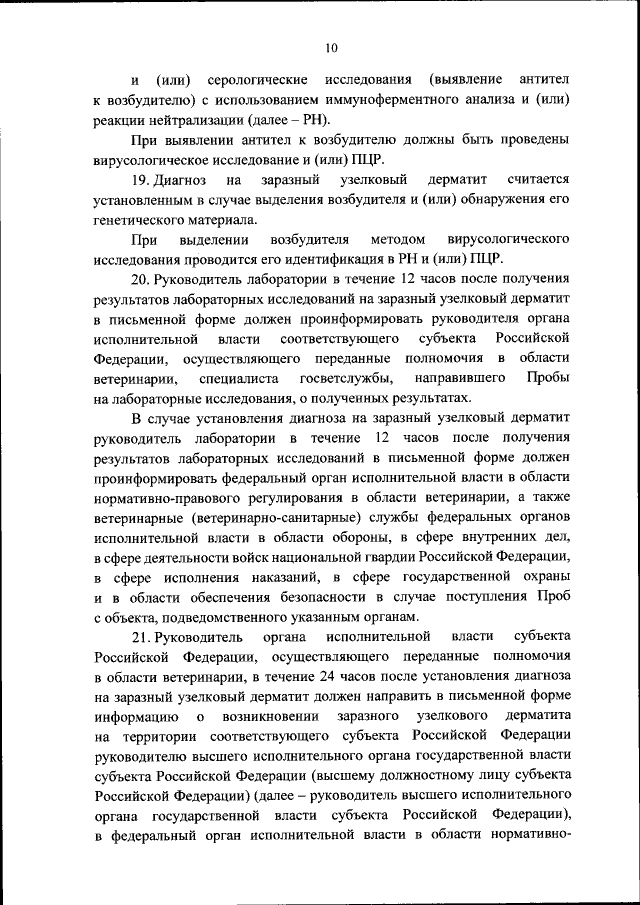 10

и (или) серологические исследования (выявление антител к возбудителю) с использованием иммуноферментного анализа и (или) реакции нейтрализации (далее – РН).

При выявлении антител к возбудителю должны быть проведены вирусологическое исследование и (или) ПЦР.

19. Диагноз на заразный узелковый дерматит считается установленным в случае выделения возбудителя и (или) обнаружения его генетического материала.

При выделении возбудителя методом вирусологического исследования проводится его идентификация в РН и (или) ПЦР.

20. Руководитель лаборатории в течение 12 часов после получения результатов лабораторных исследований на заразный узелковый дерматит в письменной форме должен проинформировать руководителя органа исполнительной власти соответствующего субъекта Российской Федерации, осуществляющего переданные полномочия в области ветеринарии, специалиста госветслужбы, направившего Пробы на лабораторные исследования, о полученных результатах.

В случае установления диагноза на заразный узелковый дерматит руководитель лаборатории в течение 12 часов после получения результатов лабораторных исследований в письменной форме должен проинформировать федеральный орган исполнительной власти в области нормативно-правового регулирования в области ветеринарии, а также ветеринарные (ветеринарно-санитарные) службы федеральных органов исполнительной власти в области обороны, в сфере внутренних дел, в сфере деятельности войск национальной гвардии Российской Федерации, в сфере исполнения наказаний, в сфере государственной охраны и в области обеспечения безопасности в случае поступления Проб с объекта, подведомственного указанным органам.

21. Руководитель органа исполнительной власти субъекта Российской Федерации, осуществляющего переданные полномочия в области ветеринарии, в течение 24 часов после установления диагноза на заразный узелковый дерматит должен направить в письменной форме информацию о возникновении заразного узелкового дерматита на территории соответствующего субъекта Российской Федерации руководителю высшего исполнительного органа государственной власти субъекта Российской Федерации (высшему должностному лицу субъекта Российской Федерации) (далее – руководитель высшего исполнительного органа государственной власти субъекта Российской Федерации), в федеральный орган исполнительной власти в области нормативно-